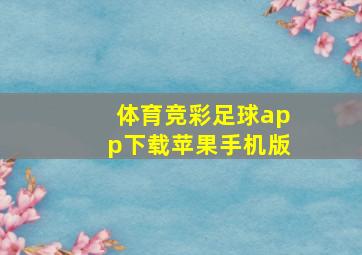 体育竞彩足球app下载苹果手机版